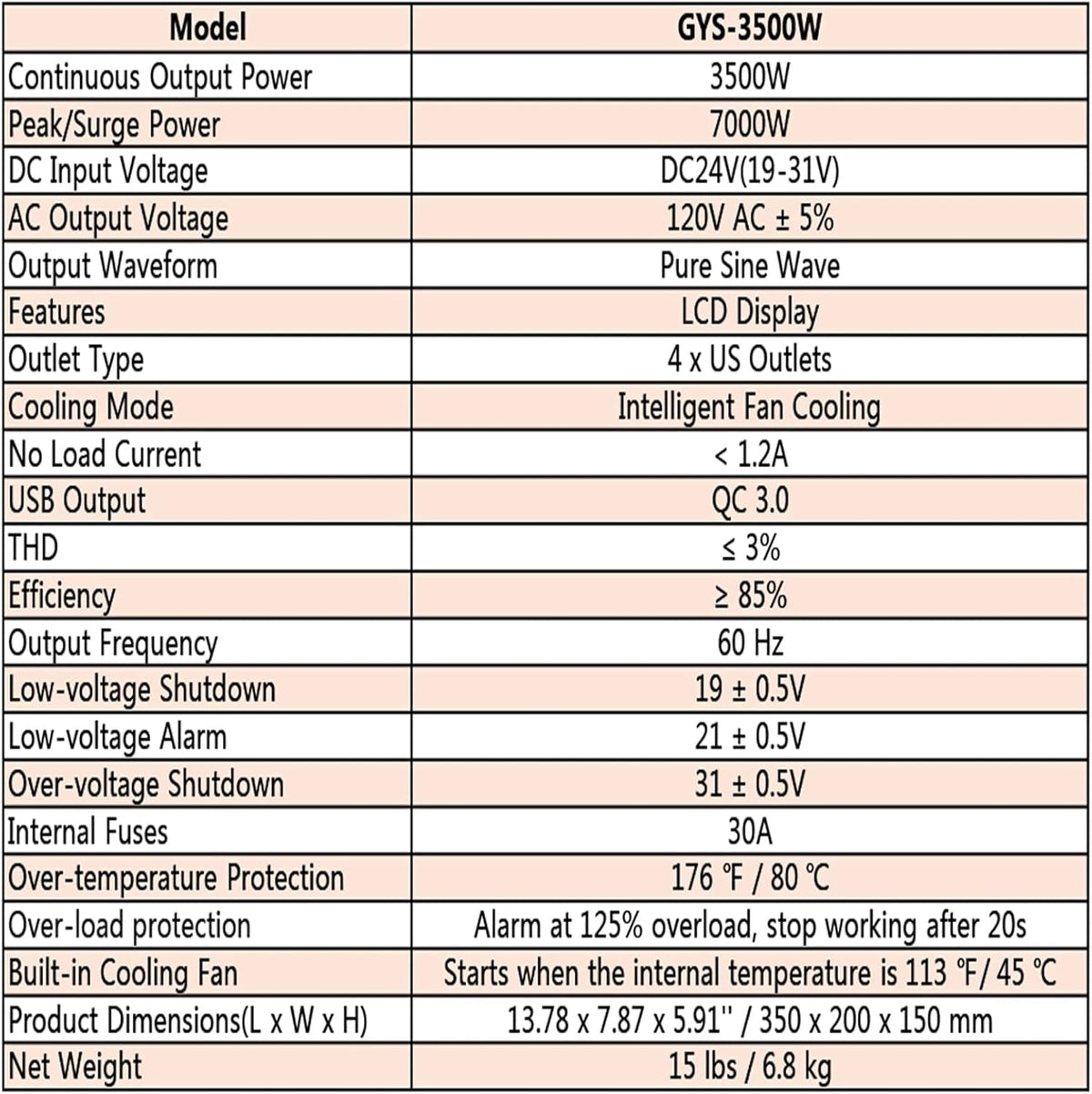 | Model | GYS-3500W |
|---|---|
| Continuous Output Power | 3500W |
| Peak/Surge Power | 7000W |
| DC Input Voltage | DC24V(19-31V) |
| AC Output Voltage | 120V AC ± 5% |
| Output Waveform | Pure Sine Wave |
| Features | LCD Display |
| Outlet Type | 4 x US Outlets |
| Cooling Mode | Intelligent Fan Cooling |
| No Load Current | < 1.2A |
| USB Output | QC 3.0 |
| THD | ≤ 3% |
| Efficiency | ≥ 85% |
| Output Frequency | 60 Hz |
| Low-voltage Shutdown | 19 ± 0.5V |
| Low-voltage Alarm | 21 ± 0.5V |
| Over-voltage Shutdown | 31 ± 0.5V |
| Internal Fuses | 30A |
| Over-temperature Protection | 176 ℉ / 80 ℃ |
| Over-load protection | Alarm at 125% overload, stop working after 20s |
| Built-in Cooling Fan | Starts when the internal temperature is 113 ℉/ 45 ℃ |
| Product Dimensions(L x W x H) | 13.78 x 7.87 x 5.91'' / 350 x 200 x 150 mm |
| Net Weight | 15 lbs / 6.8 kg |